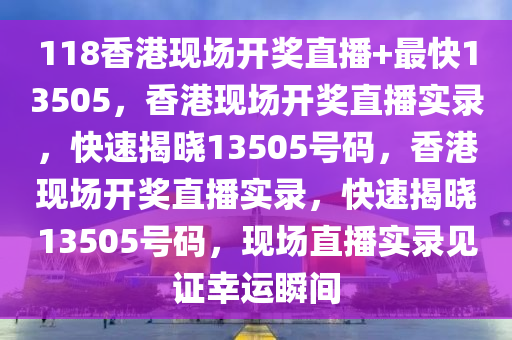 118香港现场开奖直播+最快13505，香港现场开奖直播实录，快速揭晓13505号码，香港现场开奖直播实录，快速揭晓13505号码，现场直播实录见证幸运瞬间